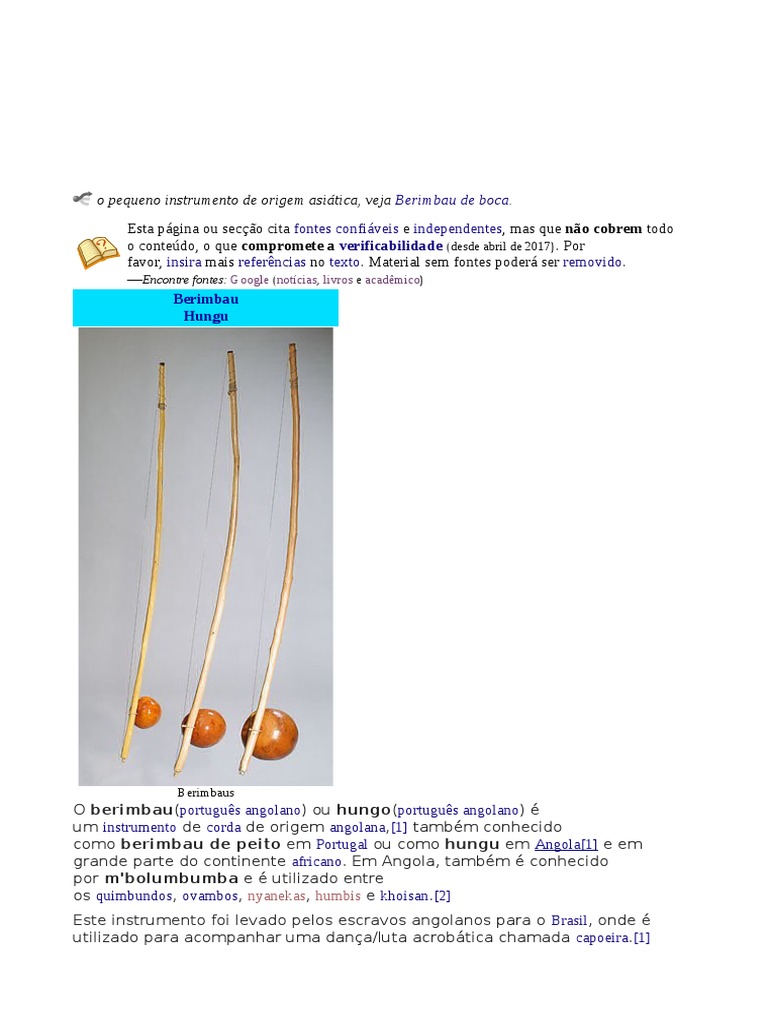 o pequeno instrumento de origem asiática, veja Berimbau de boca.

Esta página ou secção cita fontes confiáveis e independentes, mas que não cobrem todo o conteúdo, o que compromete a verificabilidade (desde abril de 2017). Por favor, insira mais referências no texto. Material sem fontes poderá ser removido.
—Encontre fontes: Google (notícias, livros e acadêmico)

Berimbau
Hungu

Berimbaus

O berimbau(português angolano) ou hungo(português angolano) é um instrumento de corda de origem angolana,[1] também conhecido como berimbau de peito em Portugal ou como hungu em Angola[1] e em grande parte do continente africano. Em Angola, também é conhecido por m'bolumbumba e é utilizado entre os quimbundos, ovambos, nyanekas, humbis e khoisan.[2]

Este instrumento foi levado pelos escravos angolanos para o Brasil, onde é utilizado para acompanhar uma dança/luta acrobática chamada capoeira.[1]